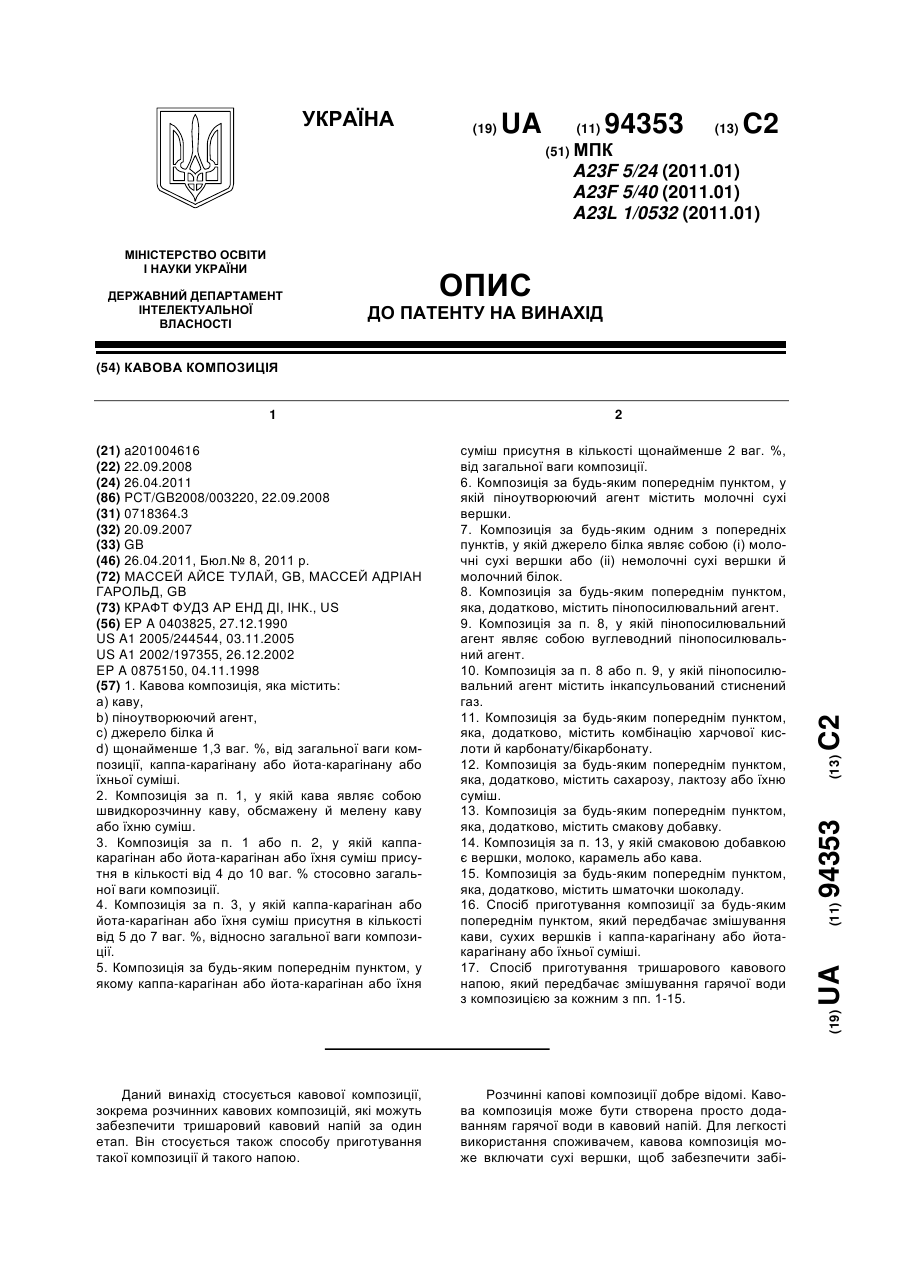 УКРАЇНА

(19) UA (11) 94353 (13) C2

(51) МПК
A23F 5/24 (2011.01)
A23F 5/40 (2011.01)
A23L 1/0532 (2011.01)

МІНІСТЕРСТВО ОСВІТИ І НАУКИ УКРАЇНИ

ДЕРЖАВНИЙ ДЕПАРТАМЕНТ ІНТЕЛЕКТУАЛЬНОЇ ВЛАСНОСТІ

ОПИС
ДО ПАТЕНТУ НА ВИНАХІД

(54) КАВОВА КОМПОЗИЦІЯ

1

(21) a201004616
(22) 22.09.2008
(24) 26.04.2011
(86) PCT/GB2008/003220, 22.09.2008
(31) 0718364.3
(32) 20.09.2007
(33) GB
(46) 26.04.2011, Бюл.№ 8, 2011 р.
(72) МАССЕЙ АЙСЕ ТУЛАЙ, GB, МАССЕЙ АДРІАН ГАРОЛЬД, GB
(73) КРАФТ ФУДЗ АР ЕНД ДІ, ІНК., US
(56) EP A 0403825, 27.12.1990
US A1 2005/244544, 03.11.2005
US A1 2002/197355, 26.12.2002
EP A 0875150, 04.11.1998
(57) 1. Кавова композиція, яка містить:
a) каву,
b) піноутворюючий агент,
c) джерело білка й
d) щонайменше 1,3 ваг. %, від загальної ваги композиції, каппа-карагінану або йота-карагінану або їхньої суміші.
2. Композиція за п. 1, у якій кава являє собою швидкорозчинну каву, обсмажену й мелену каву або їхню суміш.
3. Композиція за п. 1 або п. 2, у якій каппа-карагінан або йота-карагінан або їхня суміш присутня в кількості від 4 до 10 ваг. % стосовно загальної ваги композиції.
4. Композиція за п. 3, у якій каппа-карагінан або йота-карагінан або їхня суміш присутня в кількості від 5 до 7 ваг. %, відносно загальної ваги композиції.
5. Композиція за будь-яким попереднім пунктом, у якому каппа-карагінан або йота-карагінан або їхня

2

суміш присутня в кількості щонайменше 2 ваг. %, від загальної ваги композиції.
6. Композиція за будь-яким попереднім пунктом, у якій піноутворюючий агент містить молочні сухі вершки.
7. Композиція за будь-яким одним з попередніх пунктів, у якій джерело білка являє собою (і) молочні сухі вершки або (іі) немолочні сухі вершки й молочний білок.
8. Композиція за будь-яким попереднім пунктом, яка, додатково, містить пінопосилювальний агент.
9. Композиція за п. 8, у якій пінопосилювальний агент являє собою вуглеводний пінопосилювальний агент.
10. Композиція за п. 8 або п. 9, у якій пінопосилювальний агент містить інкапсульований стиснений газ.
11. Композиція за будь-яким попереднім пунктом, яка, додатково, містить комбінацію харчової кислоти й карбонату/бікарбонату.
12. Композиція за будь-яким попереднім пунктом, яка, додатково, містить сахарозу, лактозу або їхню суміш.
13. Композиція за будь-яким попереднім пунктом, яка, додатково, містить смакову добавку.
14. Композиція за п. 13, у якій смаковою добавкою є вершки, молоко, карамель або кава.
15. Композиція за будь-яким попереднім пунктом, яка, додатково, містить шматочки шоколаду.
16. Спосіб приготування композиції за будь-яким попереднім пунктом, який передбачає змішування кави, сухих вершків і каппа-карагінану або йота-карагінану або їхньої суміші.
17. Спосіб приготування тришарового кавового напою, який передбачає змішування гарячої води з композицією за кожним з пп. 1-15.

(19) UA (11) 94353 (13) C2

Даний винахід стосується кавової композиції, зокрема розчинних кавових композицій, які можуть забезпечити тришаровий кавовий напій за один етап. Він стосується також способу приготування такої композиції й такого напою.

Розчинні капові композиції добре відомі. Кавова композиція може бути створена просто додаванням гарячої води в кавовий напій. Для легкості використання споживачем, кавова композиція може включати сухі вершки, щоб забезпечити забі-